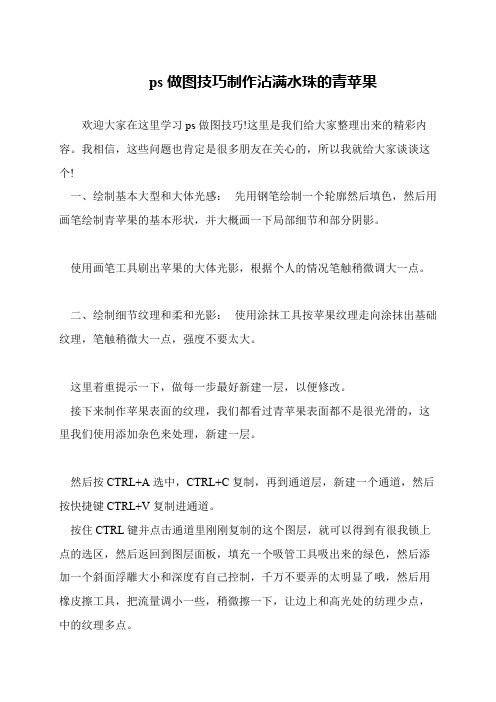 ps 做图技巧制作沾满水珠的青苹果

欢迎大家在这里学习 ps 做图技巧!这里是我们给大家整理出来的精彩内容。我相信，这些问题也肯定是很多朋友在关心的，所以我就给大家谈谈这个!

一、绘制基本大型和大体光感： 先用钢笔绘制一个轮廓然后填色，然后用画笔绘制青苹果的基本形状，并大概画一下局部细节和部分阴影。

使用画笔工具刷出苹果的大体光影，根据个人的情况笔触稍微调大一点。

二、绘制细节纹理和柔和光影： 使用涂抹工具按苹果纹理走向涂抹出基础纹理，笔触稍微大一点，强度不要太大。

这里着重提示一下，做每一步最好新建一层，以便修改。

接下来制作苹果表面的纹理，我们都看过青苹果表面都不是很光滑的，这里我们使用添加杂色来处理，新建一层。

然后按 CTRL+A 选中，CTRL+C 复制，再到通道层，新建一个通道，然后按快捷键 CTRL+V 复制进通道。

按住 CTRL 键并点击通道里刚刚复制的这个图层，就可以得到有很我锁上点的选区，然后返回到图层面板，填充一个吸管工具吸出来的绿色，然后添加一个斜面浮雕大小和深度有自己控制，千万不要弄的太明显了哦，然后用橡皮擦工具，把流量调小一些，稍微擦一下，让边上和高光处的纺理少点，中的纹理多点。